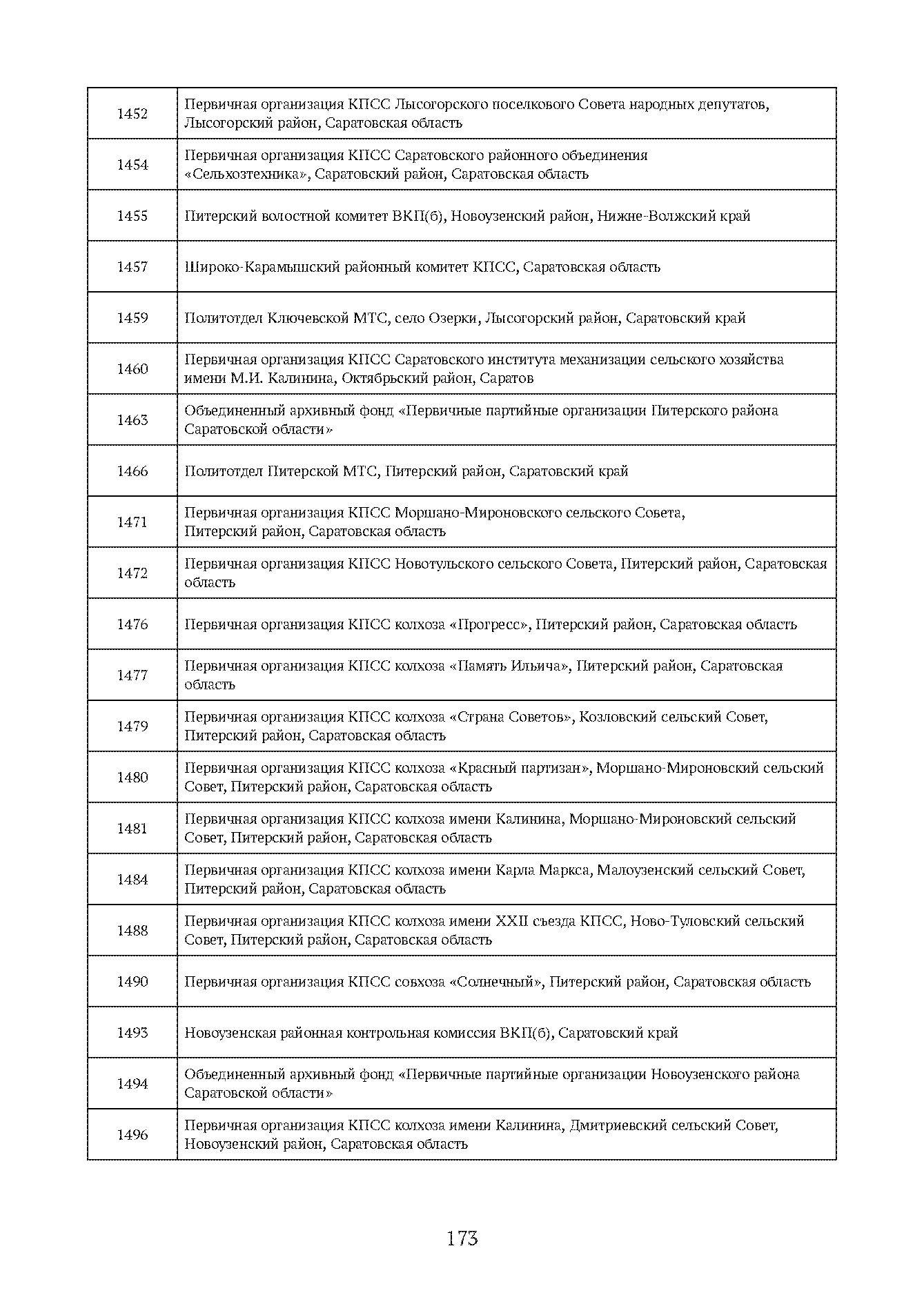 | | |
|---|---|
| 1452 | Первичная организация КПСС Лысогорского поселкового Совета народных депутатов, Лысогорский район, Саратовская область |
| 1454 | Первичная организация КПСС Саратовского районного объединения «Сельхозтехника», Саратовский район, Саратовская область |
| 1455 | Питерский волостной комитет ВКП(б), Новоузенский район, Нижне-Волжский край |
| 1457 | Широко-Карамышский районный комитет КПСС, Саратовская область |
| 1459 | Политотдел Ключевской МТС, село Озерки, Лысогорский район, Саратовский край |
| 1460 | Первичная организация КПСС Саратовского института механизации сельского хозяйства имени М.И. Калинина, Октябрьский район, Саратов |
| 1463 | Объединенный архивный фонд «Первичные партийные организации Питерского района Саратовской области» |
| 1466 | Политотдел Питерской МТС, Питерский район, Саратовский край |
| 1471 | Первичная организация КПСС Моршано-Мироновского сельского Совета, Питерский район, Саратовская область |
| 1472 | Первичная организация КПСС Новотульского сельского Совета, Питерский район, Саратовская область |
| 1476 | Первичная организация КПСС колхоза «Прогресс», Питерский район, Саратовская область |
| 1477 | Первичная организация КПСС колхоза «Память Ильича», Питерский район, Саратовская область |
| 1479 | Первичная организация КПСС колхоза «Страна Советов», Козловский сельский Совет, Питерский район, Саратовская область |
| 1480 | Первичная организация КПСС колхоза «Красный партизан», Моршано-Мироновский сельский Совет, Питерский район, Саратовская область |
| 1481 | Первичная организация КПСС колхоза имени Калинина, Моршано-Мироновский сельский Совет, Питерский район, Саратовская область |
| 1484 | Первичная организация КПСС колхоза имени Карла Маркса, Малоузенский сельский Совет, Питерский район, Саратовская область |
| 1488 | Первичная организация КПСС колхоза имени XXII съезда КПСС, Ново-Туловский сельский Совет, Питерский район, Саратовская область |
| 1490 | Первичная организация КПСС совхоза «Солнечный», Питерский район, Саратовская область |
| 1493 | Новоузенская районная контрольная комиссия ВКП(б), Саратовский край |
| 1494 | Объединенный архивный фонд «Первичные партийные организации Новоузенского района Саратовской области» |
| 1496 | Первичная организация КПСС колхоза имени Калинина, Дмитриевский сельский Совет, Новоузенский район, Саратовская область |

173